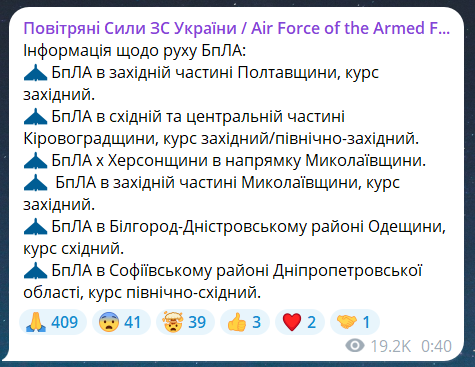 Повітряні Сили ЗС України / Air Force of the Armed F...
Інформація щодо руху БпЛА:
БпЛА в західній частині Полтавщини, курс західний.
БпЛА в східній та центральній частині Кіровоградщини, курс західний/північно-західний.
БпЛА х Херсонщини в напрямку Миколаївщини.
БпЛА в західній частині Миколаївщини, курс західний.
БпЛА в Білгород-Дністровському районі Одещини, курс східний.
БпЛА в Софіївському районі Дніпропетровської області, курс північно-східний.

409 41 39 3 2 1

19.2K 0:40